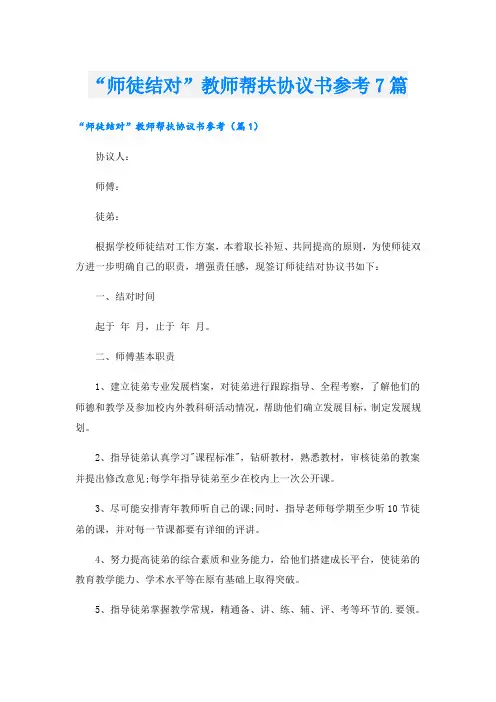 “师徒结对”教师帮扶协议书参考7篇

“师徒结对”教师帮扶协议书参考（篇1）

协议人：

师傅：

徒弟：

根据学校师徒结对工作方案，本着取长补短、共同提高的原则，为使师徒双方进一步明确自己的职责，增强责任感，现签订师徒结对协议书如下：

一、结对时间

起于 年 月，止于 年 月。

二、师傅基本职责

1、建立徒弟专业发展档案，对徒弟进行跟踪指导、全程考察，了解他们的师德和教学及参加校内外教科研活动情况，帮助他们确立发展目标，制定发展规划。

2、指导徒弟认真学习"课程标准"，钻研教材，熟悉教材，审核徒弟的教案并提出修改意见;每学年指导徒弟至少在校内上一次公开课。

3、尽可能安排青年教师听自己的课;同时，指导老师每学期至少听10节徒弟的课，并对每一节课都要有详细的评讲。

4、努力提高徒弟的综合素质和业务能力，给他们搭建成长平台，使徒弟的教育教学能力、学术水平等在原有基础上取得突破。

5、指导徒弟掌握教学常规，精通备、讲、练、辅、评、考等环节的.要领。